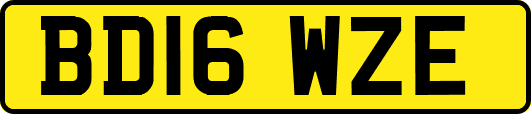 BD16 WZE